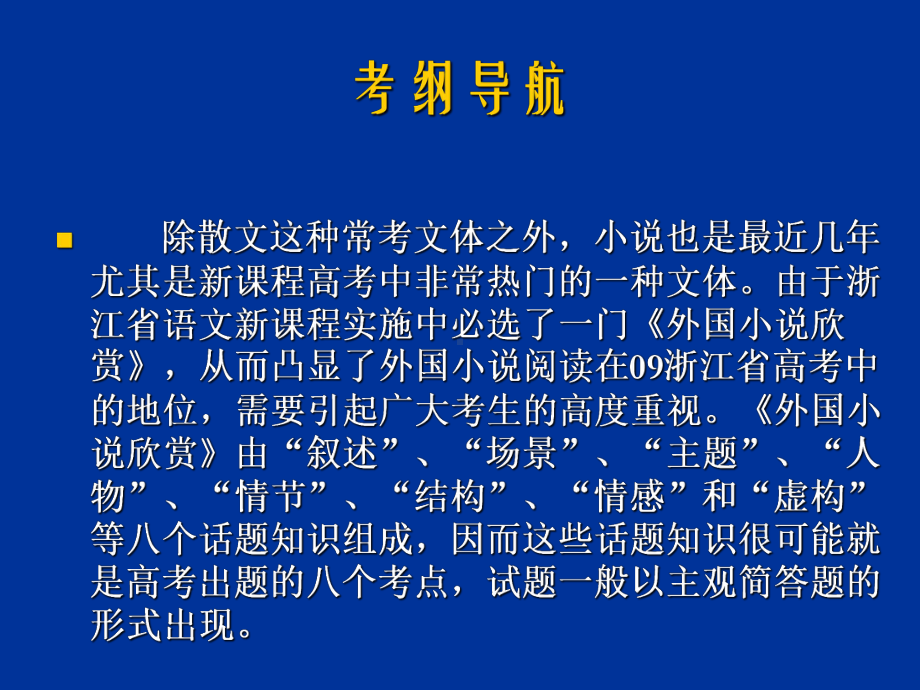 考纲导航

除散文这种常考文体之外，小说也是最近几年尤其是新课程高考中非常热门的一种文体。由于浙江省语文新课程实施中必选了一门《外国小说欣赏》，从而凸显了外国小说阅读在09浙江省高考中的地位，需要引起广大考生的高度重视。《外国小说欣赏》由“叙述”、“场景”、“主题”、“人物”、“情节”、“结构”、“情感”和“虚构”等八个话题知识组成，因而这些话题知识很可能就是高考出题的八个考点，试题一般以主观简答题的形式出现。